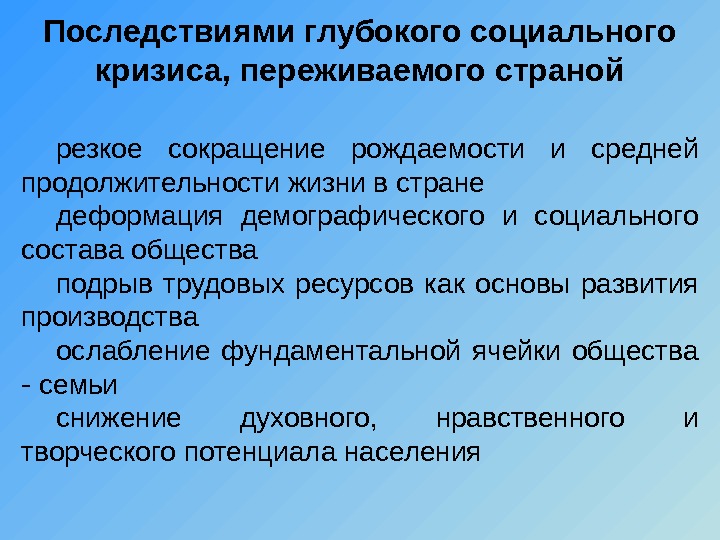 Последствиями глубокого социального кризиса, переживаемого страной

резкое сокращение рождаемости и средней продолжительности жизни в стране

деформация демографического и социального состава общества

подрыв трудовых ресурсов как основы развития производства

ослабление фундаментальной ячейки общества - семьи

снижение духовного, нравственного и творческого потенциала населения